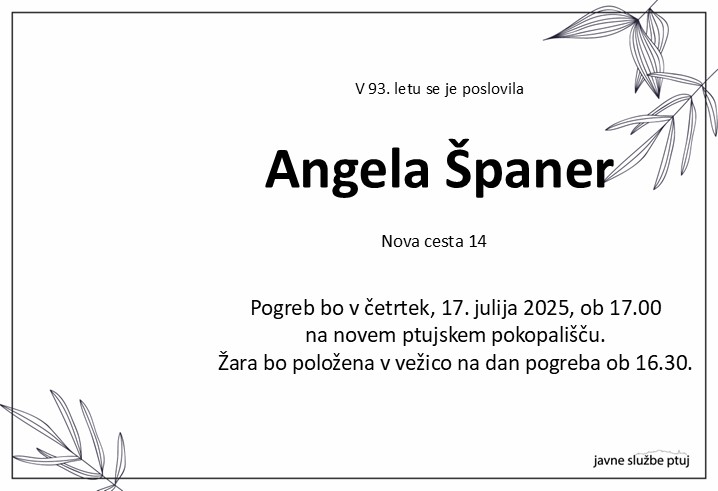 V 93. letu se je poslovila

Angela Španer

Nova cesta 14

Pogreb bo v četrtek, 17. julija 2025, ob 17.00
na novem ptujskem pokopališču.
Žara bo položena v vežico na dan pogreba ob 16.30.

javne službe ptuj